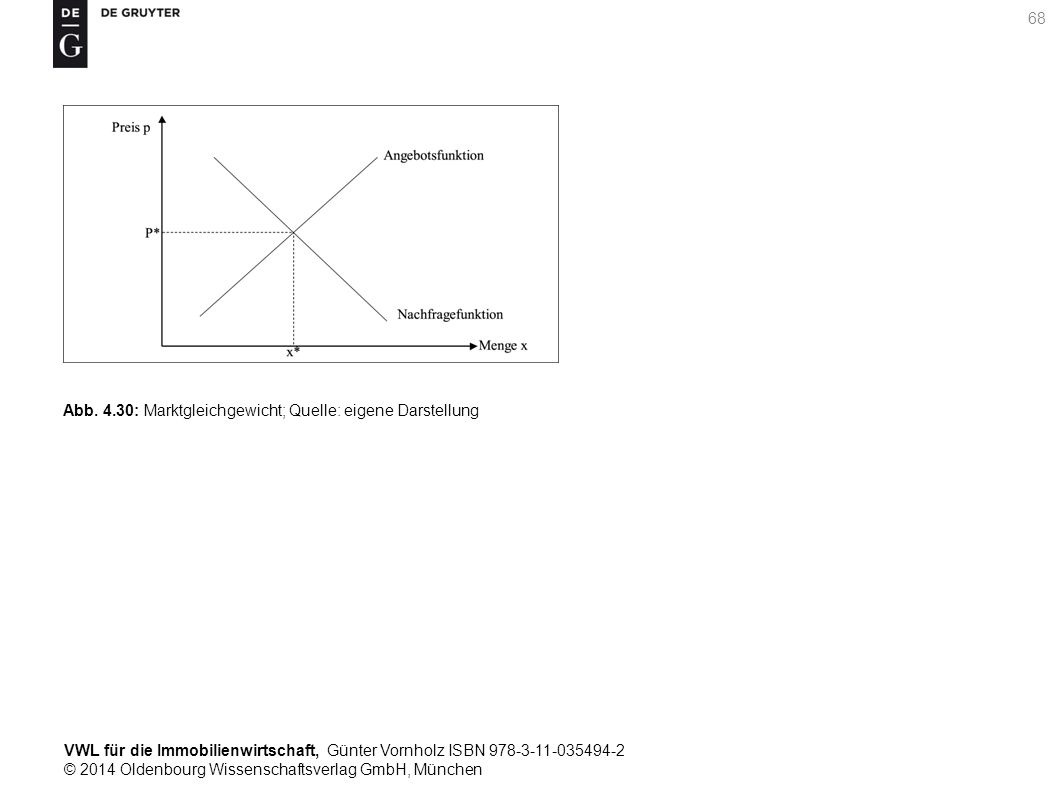 DE
G
DE GRUYTER

68

Preis p
Angebotsfunktion
P*
Nachfragefunktion
x*
Menge x

Abb. 4.30: Marktgleichgewicht; Quelle: eigene Darstellung

VWL für die Immobilienwirtschaft, Günter Vornholz ISBN 978-3-11-035494-2
© 2014 Oldenbourg Wissenschaftsverlag GmbH, München